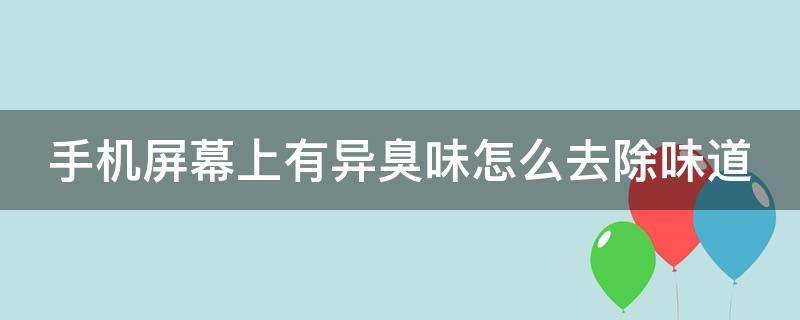 手机屏幕上有异臭味怎么去除味道